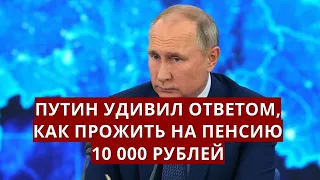 ПУТИН УДИВИЛ ОТВЕТОМ, КАК ПРОЖИТЬ НА ПЕНСИЮ 10 000 РУБЛЕЙ